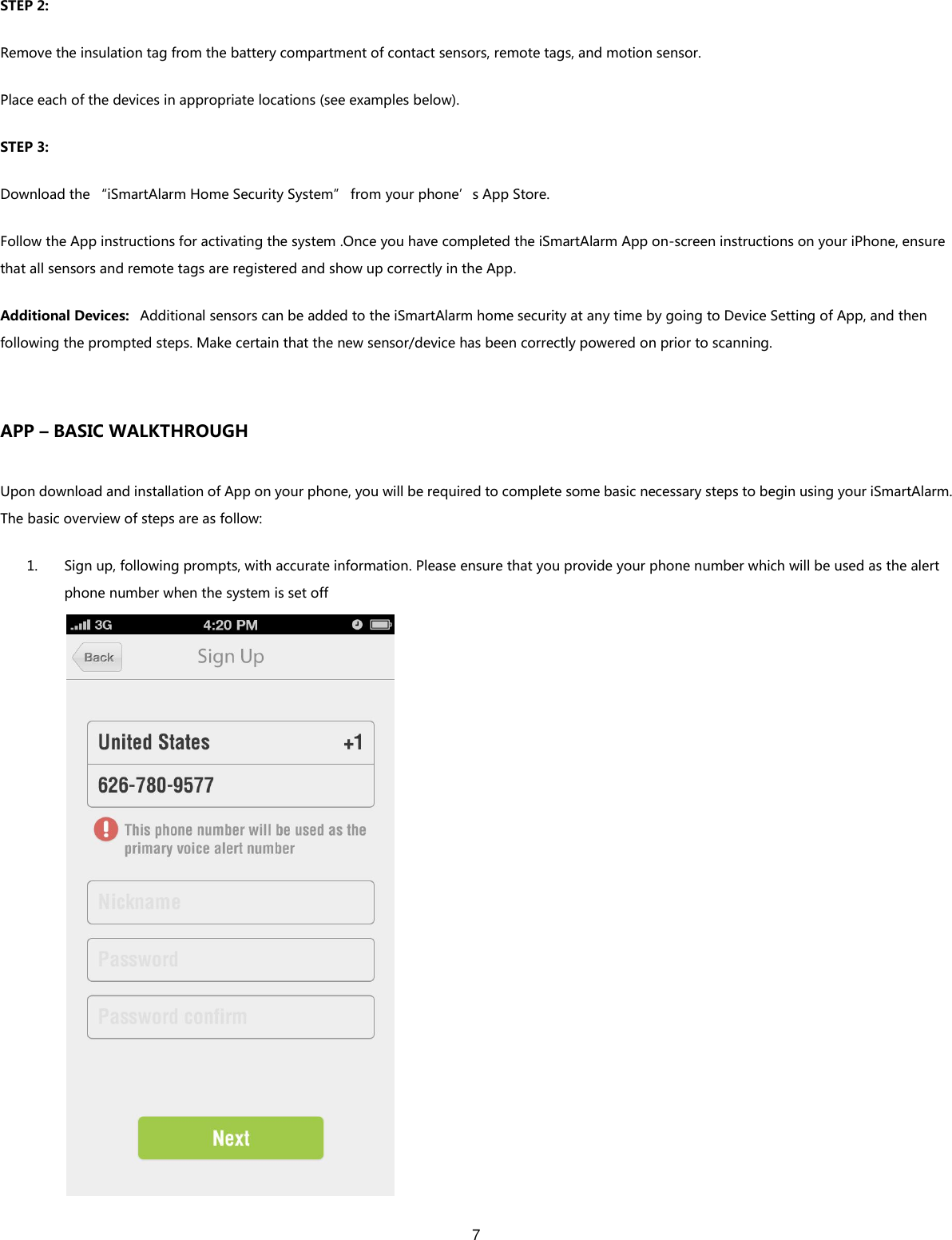 STEP 2:

Remove the insulation tag from the battery compartment of contact sensors, remote tags, and motion sensor.

Place each of the devices in appropriate locations (see examples below).

STEP 3:

Download the “iSmartAlarm Home Security System” from your phone’s App Store.

Follow the App instructions for activating the system .Once you have completed the iSmartAlarm App on-screen instructions on your iPhone, ensure that all sensors and remote tags are registered and show up correctly in the App.

Additional Devices: Additional sensors can be added to the iSmartAlarm home security at any time by going to Device Setting of App, and then following the prompted steps. Make certain that the new sensor/device has been correctly powered on prior to scanning.

APP – BASIC WALKTHROUGH

Upon download and installation of App on your phone, you will be required to complete some basic necessary steps to begin using your iSmartAlarm. The basic overview of steps are as follow:

1. Sign up, following prompts, with accurate information. Please ensure that you provide your phone number which will be used as the alert phone number when the system is set off

3G 4:20 PM

Back Sign Up

United States +1

626-780-9577

This phone number will be used as the primary voice alert number

Nickname

Password

Password confirm

Next

7